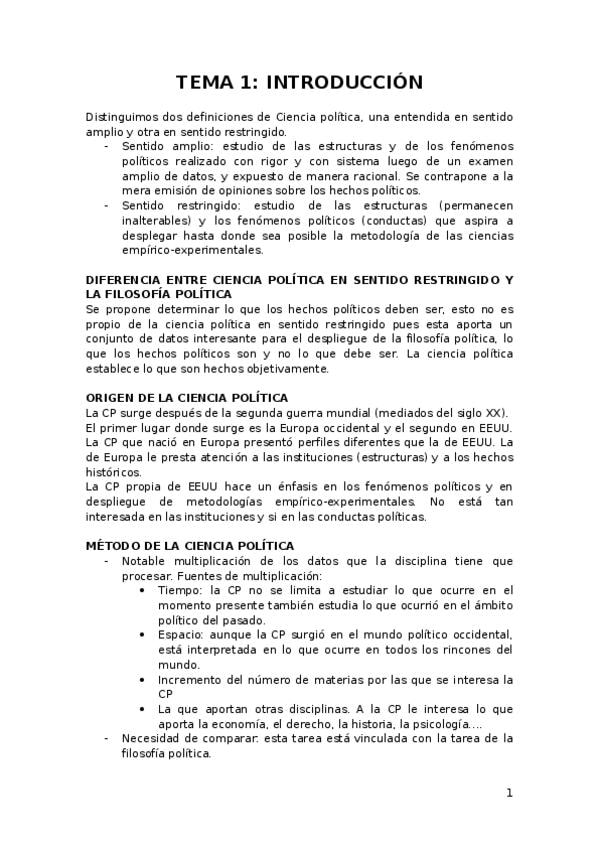 TEMA 1: INTRODUCCIÓN

Distinguimos dos definiciones de Ciencia política, una entendida en sentido amplio y otra en sentido restringido.

- Sentido amplio: estudio de las estructuras y de los fenómenos políticos realizado con rigor y con sistema luego de un examen amplio de datos, y expuesto de manera racional. Se contrapone a la mera emisión de opiniones sobre los hechos políticos.
- Sentido restringido: estudio de las estructuras (permanecen inalterables) y los fenómenos políticos (conductas) que aspira a desplegar hasta donde sea posible la metodología de las ciencias empírico-experimentales.

DIFERENCIA ENTRE CIENCIA POLÍTICA EN SENTIDO RESTRINGIDO Y LA FILOSOFÍA POLÍTICA
Se propone determinar lo que los hechos políticos deben ser, esto no es propio de la ciencia política en sentido restringido pues esta aporta un conjunto de datos interesante para el despliegue de la filosofía política, lo que los hechos políticos son y no lo que debe ser. La ciencia política establece lo que son hechos objetivamente.

ORIGEN DE LA CIENCIA POLÍTICA
La CP surge después de la segunda guerra mundial (mediados del siglo XX).
El primer lugar donde surge es la Europa occidental y el segundo en EEUU.
La CP que nació en Europa presentó perfiles diferentes que la de EEUU. La de Europa le presta atención a las instituciones (estructuras) y a los hechos históricos.
La CP propia de EEUU hace un énfasis en los fenómenos políticos y en despliegue de metodologías empírico-experimentales. No está tan interesada en las instituciones y si en las conductas políticas.

MÉTODO DE LA CIENCIA POLÍTICA
- Notable multiplicación de los datos que la disciplina tiene que procesar. Fuentes de multiplicación:
  • Tiempo: la CP no se limita a estudiar lo que ocurre en el momento presente también estudia lo que ocurrió en el ámbito político del pasado.
  • Espacio: aunque la CP surgió en el mundo político occidental, está interpretada en lo que ocurre en todos los rincones del mundo.
  • Incremento del número de materias por las que se interesa la CP
  • La que aportan otras disciplinas. A la CP le interesa lo que aporta la economía, el derecho, la historia, la psicología….
- Necesidad de comparar: esta tarea está vinculada con la tarea de la filosofía política.

1